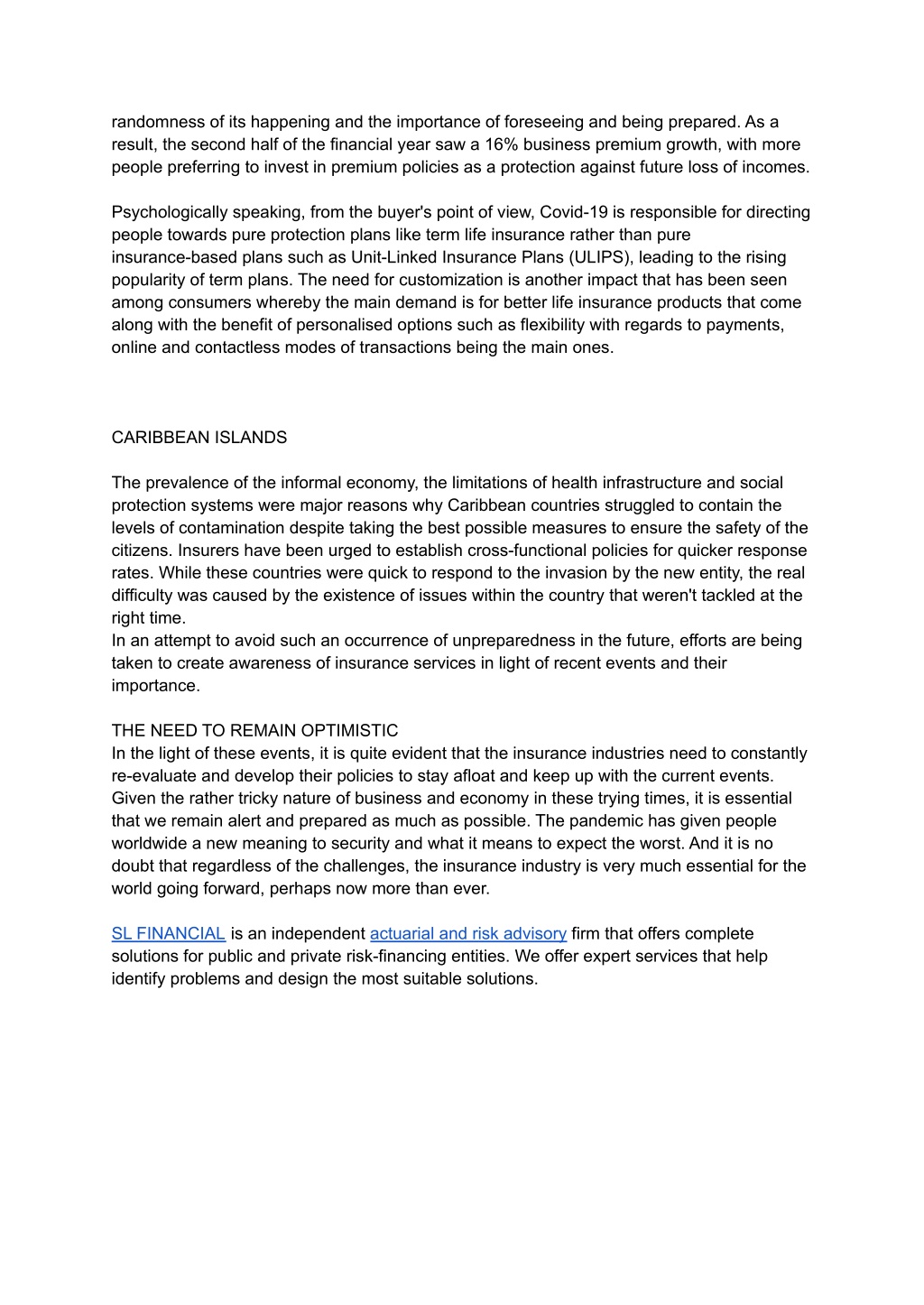 randomness of its happening and the importance of foreseeing and being prepared. As a result, the second half of the financial year saw a 16% business premium growth, with more people preferring to invest in premium policies as a protection against future loss of incomes.

Psychologically speaking, from the buyer's point of view, Covid-19 is responsible for directing people towards pure protection plans like term life insurance rather than pure insurance-based plans such as Unit-Linked Insurance Plans (ULIPS), leading to the rising popularity of term plans. The need for customization is another impact that has been seen among consumers whereby the main demand is for better life insurance products that come along with the benefit of personalised options such as flexibility with regards to payments, online and contactless modes of transactions being the main ones.

CARIBBEAN ISLANDS

The prevalence of the informal economy, the limitations of health infrastructure and social protection systems were major reasons why Caribbean countries struggled to contain the levels of contamination despite taking the best possible measures to ensure the safety of the citizens. Insurers have been urged to establish cross-functional policies for quicker response rates. While these countries were quick to respond to the invasion by the new entity, the real difficulty was caused by the existence of issues within the country that weren't tackled at the right time.
In an attempt to avoid such an occurrence of unpreparedness in the future, efforts are being taken to create awareness of insurance services in light of recent events and their importance.

THE NEED TO REMAIN OPTIMISTIC
In the light of these events, it is quite evident that the insurance industries need to constantly re-evaluate and develop their policies to stay afloat and keep up with the current events. Given the rather tricky nature of business and economy in these trying times, it is essential that we remain alert and prepared as much as possible. The pandemic has given people worldwide a new meaning to security and what it means to expect the worst. And it is no doubt that regardless of the challenges, the insurance industry is very much essential for the world going forward, perhaps now more than ever.

SL FINANCIAL is an independent actuarial and risk advisory firm that offers complete solutions for public and private risk-financing entities. We offer expert services that help identify problems and design the most suitable solutions.